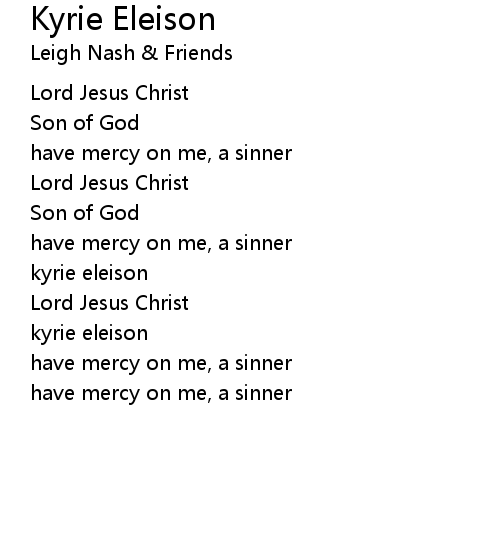 Kyrie Eleison
Leigh Nash & Friends

Lord Jesus Christ
Son of God
have mercy on me, a sinner
Lord Jesus Christ
Son of God
have mercy on me, a sinner
kyrie eleison
Lord Jesus Christ
kyrie eleison
have mercy on me, a sinner
have mercy on me, a sinner